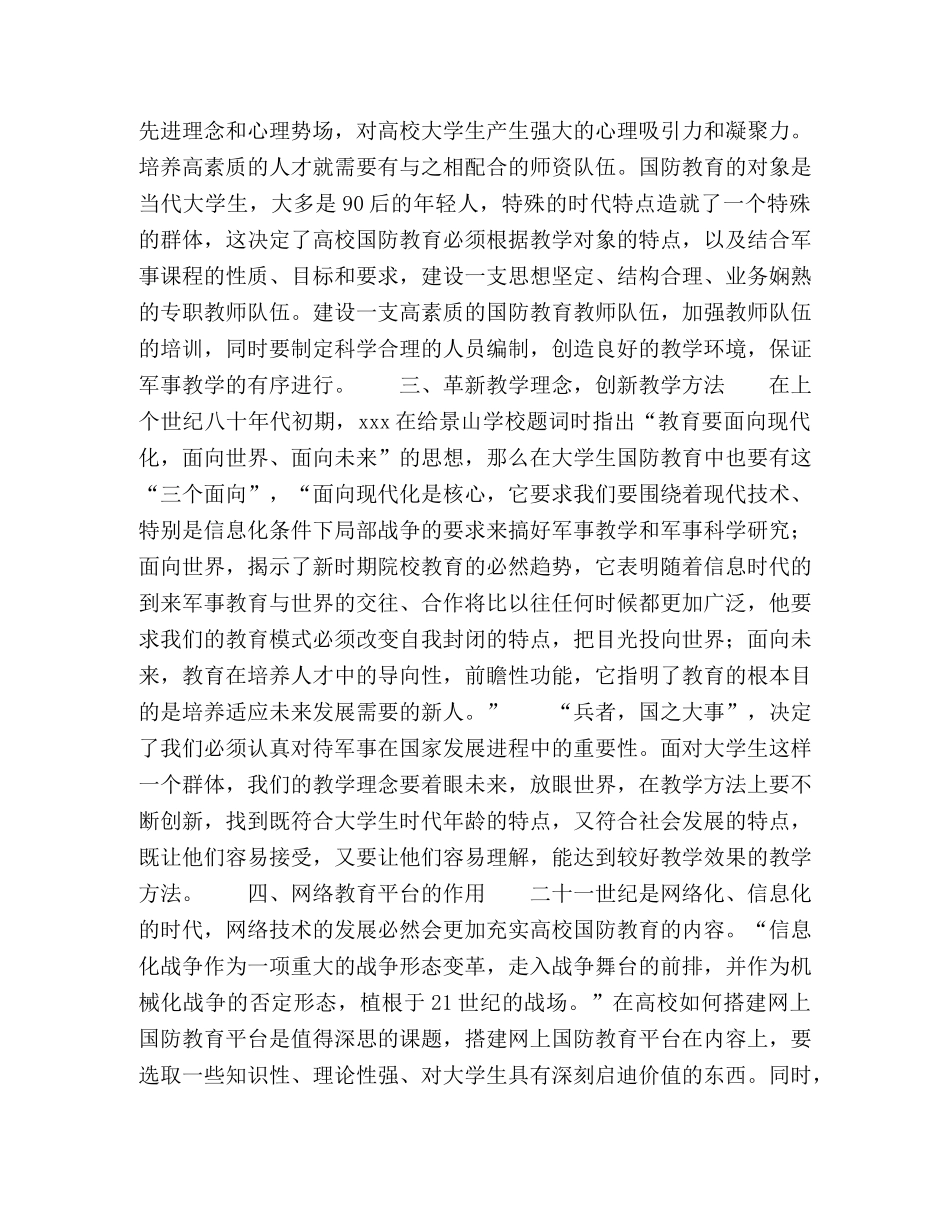 先进理念和心理势场，对高校大学生产生强大的心理吸引力和凝聚力。培养高素质的人才就需要有与之相配合的师资队伍。国防教育的对象是当代大学生，大多是90后的年轻人，特殊的时代特点造就了一个特殊的群体，这决定了高校国防教育必须根据教学对象的特点，以及结合军事课程的性质、目标和要求，建设一支思想坚定、结构合理、业务娴熟的专职教师队伍。建设一支高素质的国防教育教师队伍，加强教师队伍的培训，同时要制定科学合理的人员编制，创造良好的教学环境，保证军事教学的有序进行。 三、革新教学理念，创新教学方法 在上个世纪八十年代初期，xxx在给景山学校题词时指出“教育要面向现代化，面向世界、面向未来”的思想，那么在大学生国防教育中也要有这“三个面向”，“面向现代化是核心，它要求我们要围绕着现代技术、特别是信息化条件下局部战争的要求来搞好军事教学和军事科学研究；面向世界，揭示了新时期院校教育的必然趋势，它表明随着信息时代的到来军事教育与世界的交往、合作将比以往任何时候都更加广泛，他要求我们的教育模式必须改变自我封闭的特点，把目光投向世界；面向未来，教育在培养人才中的导向性，前瞻性功能，它指明了教育的根本目的是培养适应未来发展需要的新人。” “兵者，国之大事”，决定了我们必须认真对待军事在国家发展进程中的重要性。面对大学生这样一个群体，我们的教学理念要着眼未来，放眼世界，在教学方法上要不断创新，找到既符合大学生时代年龄的特点，又符合社会发展的特点，既让他们容易接受，又要让他们容易理解，能达到较好教学效果的教学方法。 四、网络教育平台的作用 二十一世纪是网络化、信息化的时代，网络技术的发展必然会更加充实高校国防教育的内容。“信息化战争作为一项重大的战争形态变革，走入战争舞台的前排，并作为机械化战争的否定形态，植根于21世纪的战场。”在高校如何搭建网上国防教育平台是值得深思的课题，搭建网上国防教育平台在内容上，要选取一些知识性、理论性强、对大学生具有深刻启迪价值的东西。同时，